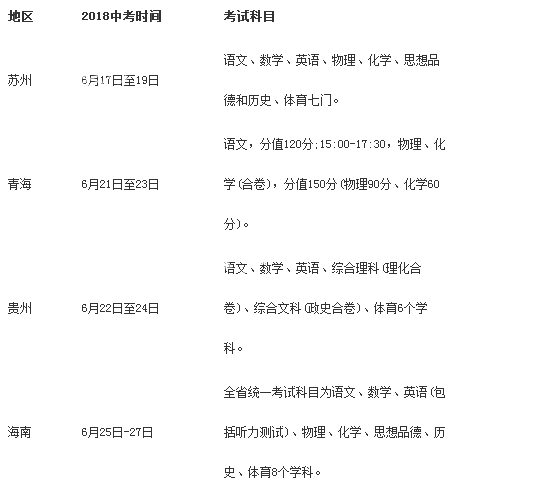 | 地区 | 2018中考时间 | 考试科目 |
|---|---|---|
| 苏州 | 6月17日至19日 | 语文、数学、英语、物理、化学、思想品德和历史、体育七门。 |
| 青海 | 6月21日至23日 | 语文，分值120分;15:00-17:30，物理、化学(合卷)，分值150分(物理90分、化学60分)。 |
| 贵州 | 6月22日至24日 | 语文、数学、英语、综合理科(理化合卷)、综合文科(政史合卷)、体育6个学科。 |
| 海南 | 6月25日-27日 | 全省统一考试科目为语文、数学、英语(包括听力测试)、物理、化学、思想品德、历史、体育8个学科。 |